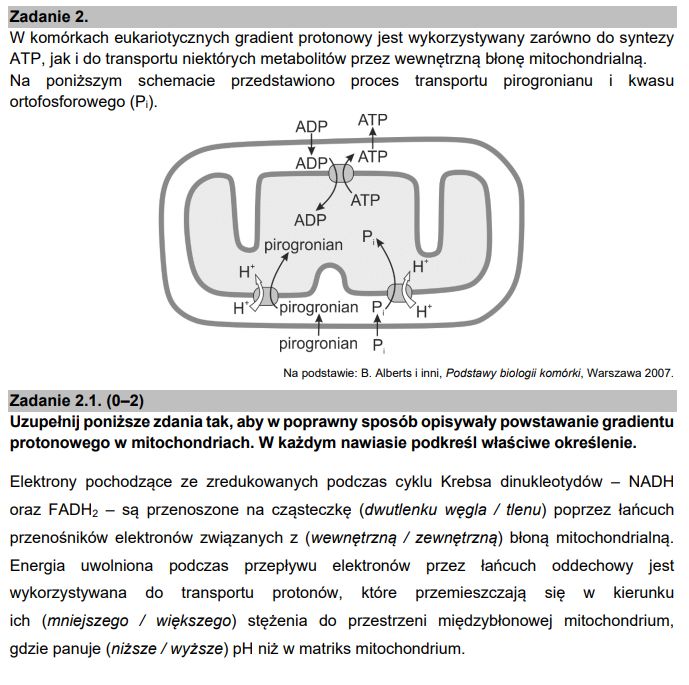 Zadanie 2.
W komórkach eukariotycznych gradient protonowy jest wykorzystywany zarówno do syntezy ATP, jak i do transportu niektórych metabolitów przez wewnętrzną błonę mitochondrialną.
Na poniższym schemacie przedstawiono proces transportu pirogronianu i kwasu ortofosforowego ($P_i$).

ADP
ATP
ADP
ATP
ATP
ADP
pirogronian
$P_i$
$H^+$
$H^+$
$H^+$
pirogronian
$P_i$
$H^+$
pirogronian
$P_i$

Na podstawie: B. Alberts i inni, Podstawy biologii komórki, Warszawa 2007.

Zadanie 2.1. (0–2)
Uzupełnij poniższe zdania tak, aby w poprawny sposób opisywały powstawanie gradientu protonowego w mitochondriach. W każdym nawiasie podkreśl właściwe określenie.

Elektrony pochodzące ze zredukowanych podczas cyklu Krebsa dinukleotydów – NADH oraz $FADH_2$ – są przenoszone na cząsteczkę (dwutlenku węgla / tlenu) poprzez łańcuch przenośników elektronów związanych z (wewnętrzną / zewnętrzną) błoną mitochondrialną. Energia uwolniona podczas przepływu elektronów przez łańcuch oddechowy jest wykorzystywana do transportu protonów, które przemieszczają się w kierunku ich (mniejszego / większego) stężenia do przestrzeni międzybłonowej mitochondrium, gdzie panuje (niższe / wyższe) pH niż w matriks mitochondrium.